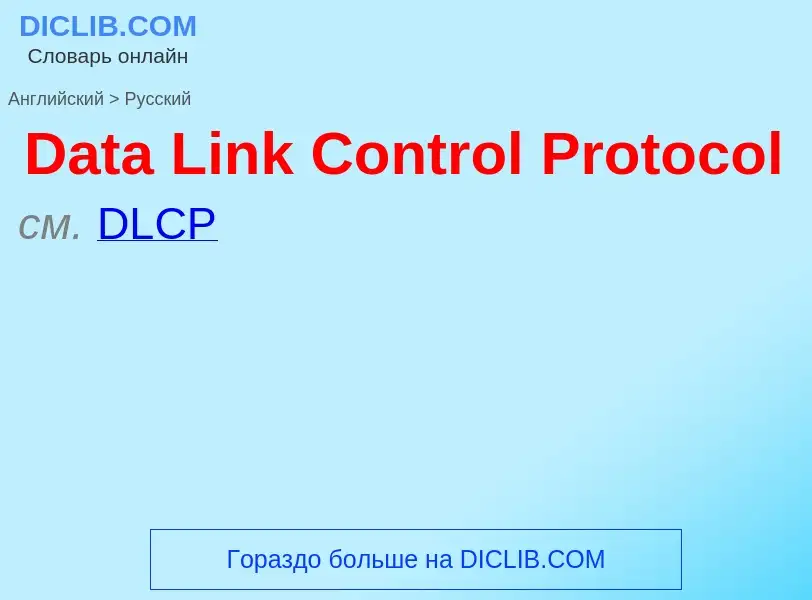 DICLIB.COM
Словарь онлайн

Английский > Русский

Data Link Control Protocol

см. DLCP

Гораздо больше на DICLIB.COM